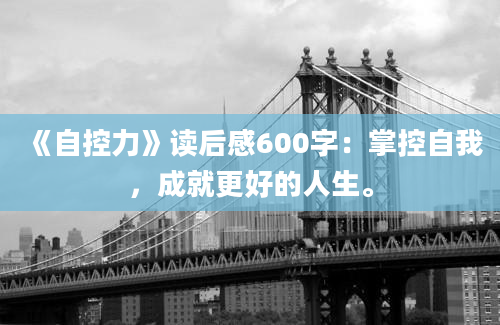 《自控力》读后感600字：掌控自我，成就更好的人生。